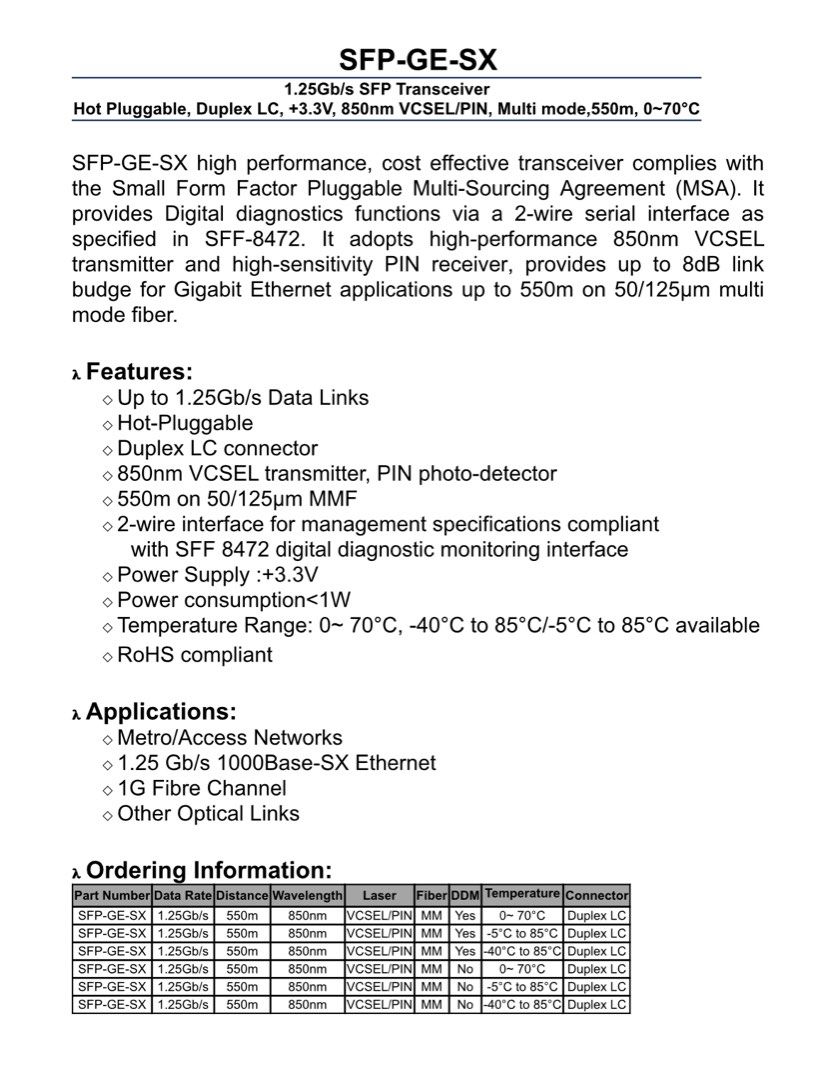 SFP-GE-SX

1.25Gb/s SFP Transceiver
Hot Pluggable, Duplex LC, +3.3V, 850nm VCSEL/PIN, Multi mode,550m, 0~70°C

SFP-GE-SX high performance, cost effective transceiver complies with the Small Form Factor Pluggable Multi-Sourcing Agreement (MSA). It provides Digital diagnostics functions via a 2-wire serial interface as specified in SFF-8472. It adopts high-performance 850nm VCSEL transmitter and high-sensitivity PIN receiver, provides up to 8dB link budge for Gigabit Ethernet applications up to 550m on 50/125μm multi mode fiber.

λ Features:
◇ Up to 1.25Gb/s Data Links
◇ Hot-Pluggable
◇ Duplex LC connector
◇ 850nm VCSEL transmitter, PIN photo-detector
◇ 550m on 50/125μm MMF
◇ 2-wire interface for management specifications compliant with SFF 8472 digital diagnostic monitoring interface
◇ Power Supply :+3.3V
◇ Power consumption<1W
◇ Temperature Range: 0~ 70°C, -40°C to 85°C/-5°C to 85°C available
◇ RoHS compliant

λ Applications:
◇ Metro/Access Networks
◇ 1.25 Gb/s 1000Base-SX Ethernet
◇ 1G Fibre Channel
◇ Other Optical Links

λ Ordering Information:

| Part Number | Data Rate | Distance | Wavelength | Laser | Fiber | DDM | Temperature | Connector |
|---|---|---|---|---|---|---|---|---|
| SFP-GE-SX | 1.25Gb/s | 550m | 850nm | VCSEL/PIN | MM | Yes | 0~ 70°C | Duplex LC |
| SFP-GE-SX | 1.25Gb/s | 550m | 850nm | VCSEL/PIN | MM | Yes | -5°C to 85°C | Duplex LC |
| SFP-GE-SX | 1.25Gb/s | 550m | 850nm | VCSEL/PIN | MM | Yes | -40°C to 85°C | Duplex LC |
| SFP-GE-SX | 1.25Gb/s | 550m | 850nm | VCSEL/PIN | MM | No | 0~ 70°C | Duplex LC |
| SFP-GE-SX | 1.25Gb/s | 550m | 850nm | VCSEL/PIN | MM | No | -5°C to 85°C | Duplex LC |
| SFP-GE-SX | 1.25Gb/s | 550m | 850nm | VCSEL/PIN | MM | No | -40°C to 85°C | Duplex LC |